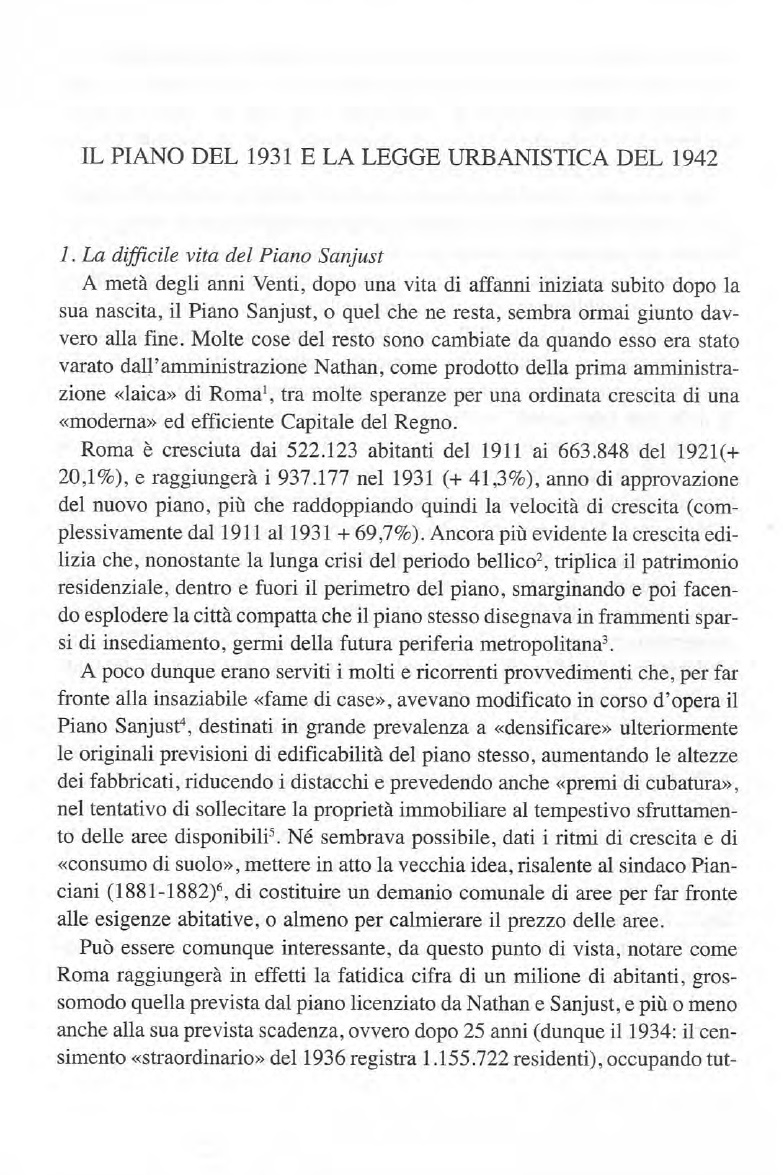 IL PIANO DEL 1931 E LA LEGGE URBANISTICA DEL 1942

1. La difficile vita del Piano Sanjust

A metà degli anni Venti, dopo una vita di affanni iniziata subito dopo la sua nascita, il Piano Sanjust, o quel che ne resta, sembra ormai giunto davvero alla fine. Molte cose del resto sono cambiate da quando esso era stato varato dall'amministrazione Nathan, come prodotto della prima amministrazione «laica» di Roma$^1$, tra molte speranze per una ordinata crescita di una «moderna» ed efficiente Capitale del Regno.

Roma è cresciuta dai 522.123 abitanti del 1911 ai 663.848 del 1921(+ 20,1%), e raggiungerà i 937.177 nel 1931 (+ 41,3%), anno di approvazione del nuovo piano, più che raddoppiando quindi la velocità di crescita (complessivamente dal 1911 al 1931 + 69,7%). Ancora più evidente la crescita edilizia che, nonostante la lunga crisi del periodo bellico$^2$, triplica il patrimonio residenziale, dentro e fuori il perimetro del piano, smarginando e poi facendo esplodere la città compatta che il piano stesso disegnava in frammenti sparsi di insediamento, germi della futura periferia metropolitana$^3$.

A poco dunque erano serviti i molti e ricorrenti provvedimenti che, per far fronte alla insaziabile «fame di case», avevano modificato in corso d'opera il Piano Sanjust$^4$, destinati in grande prevalenza a «densificare» ulteriormente le originali previsioni di edificabilità del piano stesso, aumentando le altezze dei fabbricati, riducendo i distacchi e prevedendo anche «premi di cubatura», nel tentativo di sollecitare la proprietà immobiliare al tempestivo sfruttamento delle aree disponibili$^5$. Né sembrava possibile, dati i ritmi di crescita e di «consumo di suolo», mettere in atto la vecchia idea, risalente al sindaco Pianciani (1881-1882)$^6$, di costituire un demanio comunale di aree per far fronte alle esigenze abitative, o almeno per calmierare il prezzo delle aree.

Può essere comunque interessante, da questo punto di vista, notare come Roma raggiungerà in effetti la fatidica cifra di un milione di abitanti, grossomodo quella prevista dal piano licenziato da Nathan e Sanjust, e più o meno anche alla sua prevista scadenza, ovvero dopo 25 anni (dunque il 1934: il censimento «straordinario» del 1936 registra 1.155.722 residenti), occupando tut-